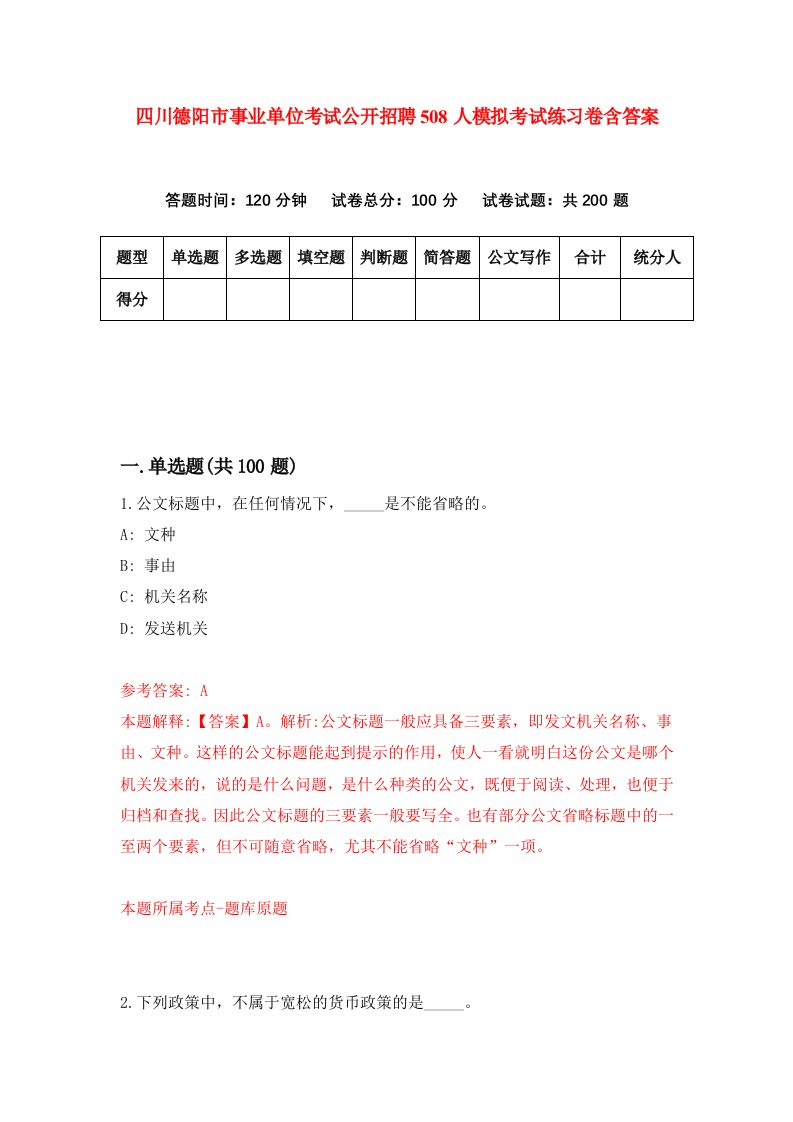 四川德阳市事业单位考试公开招聘508人模拟考试练习卷含答案

答题时间：120分钟　试卷总分：100分　试卷试题：共200题

| 题型 | 单选题 | 多选题 | 填空题 | 判断题 | 简答题 | 公文写作 | 合计 | 统分人 |
|---|---|---|---|---|---|---|---|---|
| 得分 | | | | | | | | |

一.单选题(共100题)

1.公文标题中，在任何情况下，_____是不能省略的。

A: 文种

B: 事由

C: 机关名称

D: 发送机关

参考答案: A

本题解释:【答案】A。解析:公文标题一般应具备三要素，即发文机关名称、事由、文种。这样的公文标题能起到提示的作用，使人一看就明白这份公文是哪个机关发来的，说的是什么问题，是什么种类的公文，既便于阅读、处理，也便于归档和查找。因此公文标题的三要素一般要写全。也有部分公文省略标题中的一至两个要素，但不可随意省略，尤其不能省略“文种”一项。

本题所属考点-题库原题

2.下列政策中，不属于宽松的货币政策的是_____。